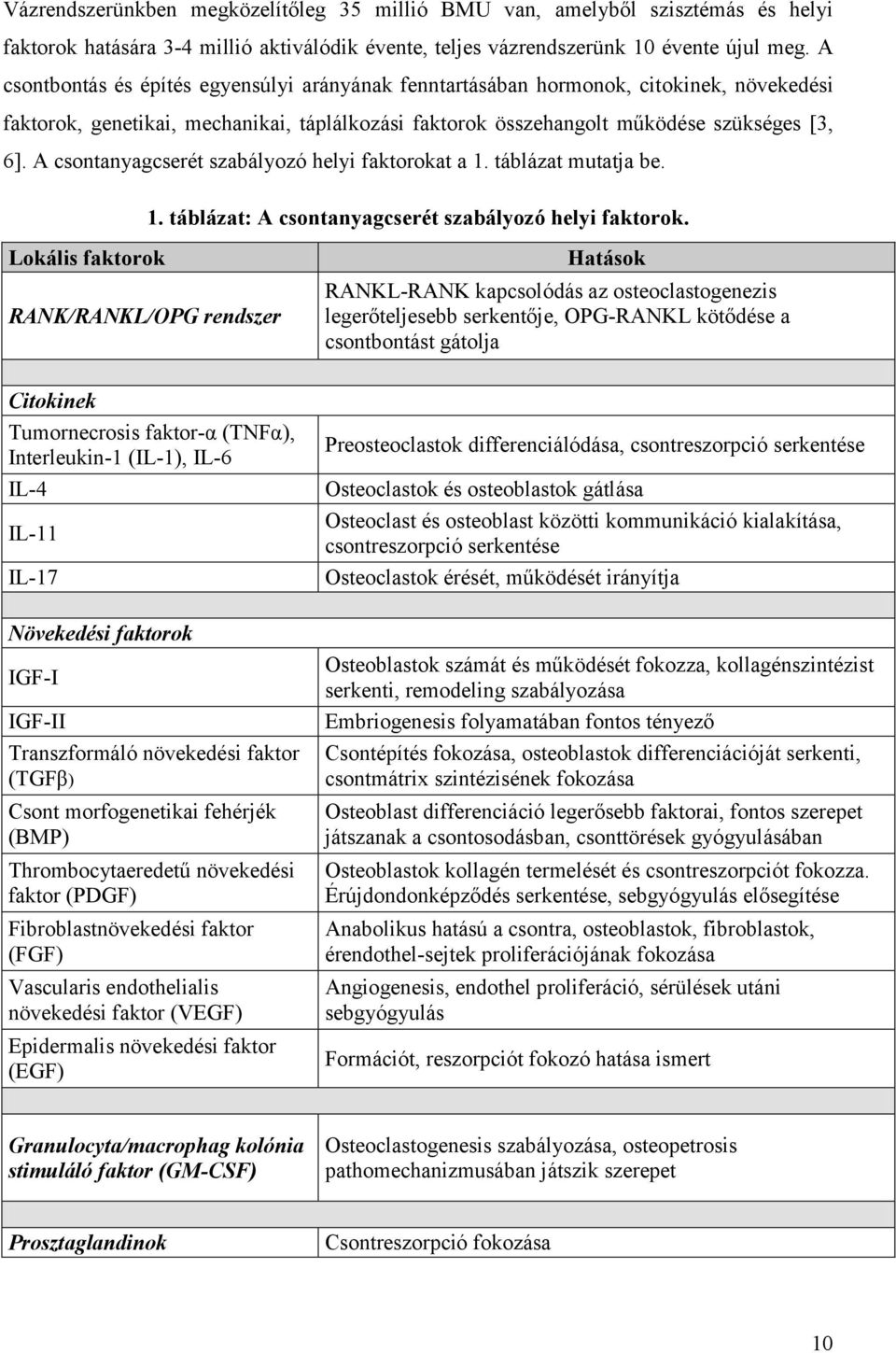 Vázrendszerünkben megközelítőleg 35 millió BMU van, amelyből szisztémás és helyi faktorok hatására 3-4 millió aktiválódik évente, teljes vázrendszerünk 10 évente újul meg. A csontbontás és építés egyensúlyi arányának fenntartásában hormonok, citokinek, növekedési faktorok, genetikai, mechanikai, táplálkozási faktorok összehangolt működése szükséges [3, 6]. A csontanyagcserét szabályozó helyi faktorokat a 1. táblázat mutatja be.

1. táblázat: A csontanyagcserét szabályozó helyi faktorok.

| Lokális faktorok | Hatások |
|---|---|
| RANK/RANKL/OPG rendszer | RANKL-RANK kapcsolódás az osteoclastogenezis legerőteljesebb serkentője, OPG-RANKL kötődése a csontbontást gátolja |
| | |
| Citokinek | |
| Tumornecrosis faktor-α (TNFα), Interleukin-1 (IL-1), IL-6 | Preosteoclastok differenciálódása, csontreszorpció serkentése |
| IL-4 | Osteoclastok és osteoblastok gátlása |
| IL-11 | Osteoclast és osteoblast közötti kommunikáció kialakítása, csontreszorpció serkentése |
| IL-17 | Osteoclastok érését, működését irányítja |
| | |
| Növekedési faktorok | |
| IGF-I | Osteoblastok számát és működését fokozza, kollagénszintézist serkenti, remodeling szabályozása |
| IGF-II | Embriogenesis folyamatában fontos tényező |
| Transzformáló növekedési faktor (TGFβ) | Csontépítés fokozása, osteoblastok differenciációját serkenti, csontmátrix szintézisének fokozása |
| Csont morfogenetikai fehérjék (BMP) | Osteoblast differenciáció legerősebb faktorai, fontos szerepet játszanak a csontosodásban, csonttörések gyógyulásában |
| Thrombocytaeredetű növekedési faktor (PDGF) | Osteoblastok kollagén termelését és csontreszorpciót fokozza. Érújdondonképződés serkentése, sebgyógyulás elősegítése |
| Fibroblastnövekedési faktor (FGF) | Anabolikus hatású a csontra, osteoblastok, fibroblastok, érendothel-sejtek proliferációjának fokozása |
| Vascularis endothelialis növekedési faktor (VEGF) | Angiogenesis, endothel proliferáció, sérülések utáni sebgyógyulás |
| Epidermalis növekedési faktor (EGF) | Formációt, reszorpciót fokozó hatása ismert |
| | |
| Granulocyta/macrophag kolónia stimuláló faktor (GM-CSF) | Osteoclastogenesis szabályozása, osteopetrosis pathomechanizmusában játszik szerepet |
| | |
| Prosztaglandinok | Csontreszorpció fokozása |

10